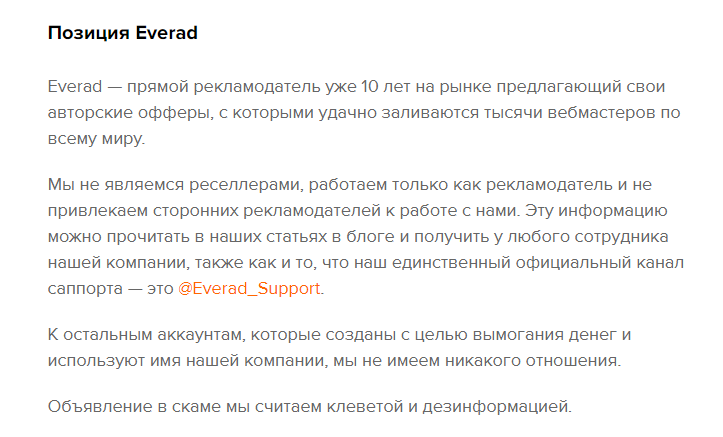 Позиция Everad

Everad — прямой рекламодатель уже 10 лет на рынке предлагающий свои авторские офферы, с которыми удачно заливаются тысячи вебмастеров по всему миру.

Мы не являемся реселлерами, работаем только как рекламодатель и не привлекаем сторонних рекламодателей к работе с нами. Эту информацию можно прочитать в наших статьях в блоге и получить у любого сотрудника нашей компании, также как и то, что наш единственный официальный канал саппорта — это @Everad_Support.

К остальным аккаунтам, которые созданы с целью вымогания денег и используют имя нашей компании, мы не имеем никакого отношения.

Объявление в скаме мы считаем клеветой и дезинформацией.